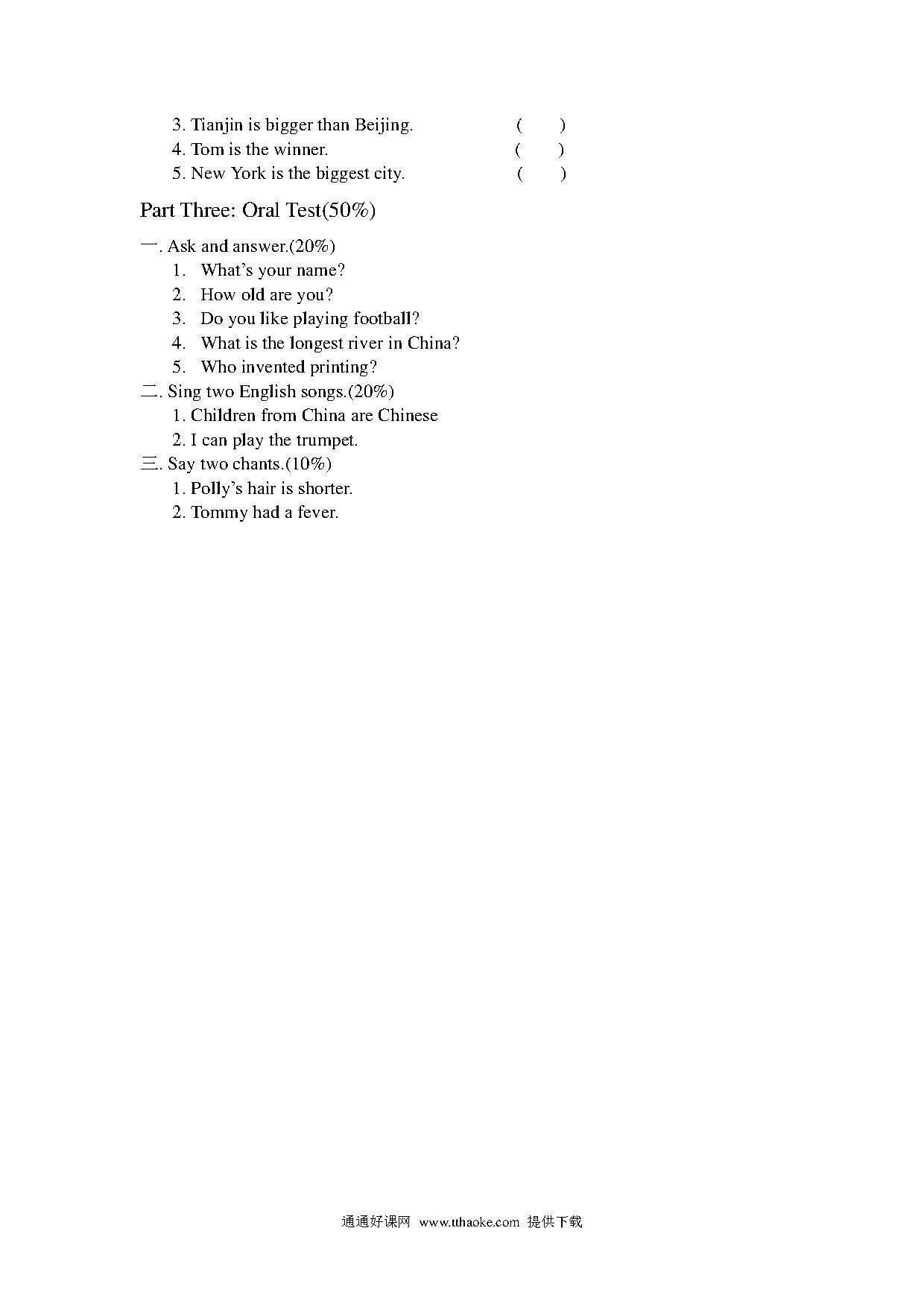 3. Tianjin is bigger than Beijing. ( )
4. Tom is the winner. ( )
5. New York is the biggest city. ( )

Part Three: Oral Test(50%)

一. Ask and answer.(20%)
1. What's your name?
2. How old are you?
3. Do you like playing football?
4. What is the longest river in China?
5. Who invented printing?
二. Sing two English songs.(20%)
1. Children from China are Chinese
2. I can play the trumpet.
三. Say two chants.(10%)
1. Polly's hair is shorter.
2. Tommy had a fever.

通通好课网 www.tthaoke.com 提供下载